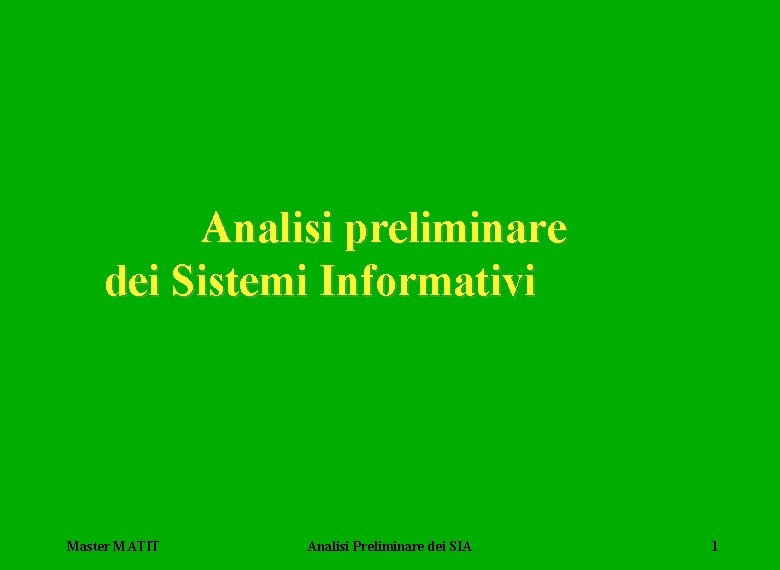 Analisi preliminare
dei Sistemi Informativi

Master MATIT

Analisi Preliminare dei SIA

1